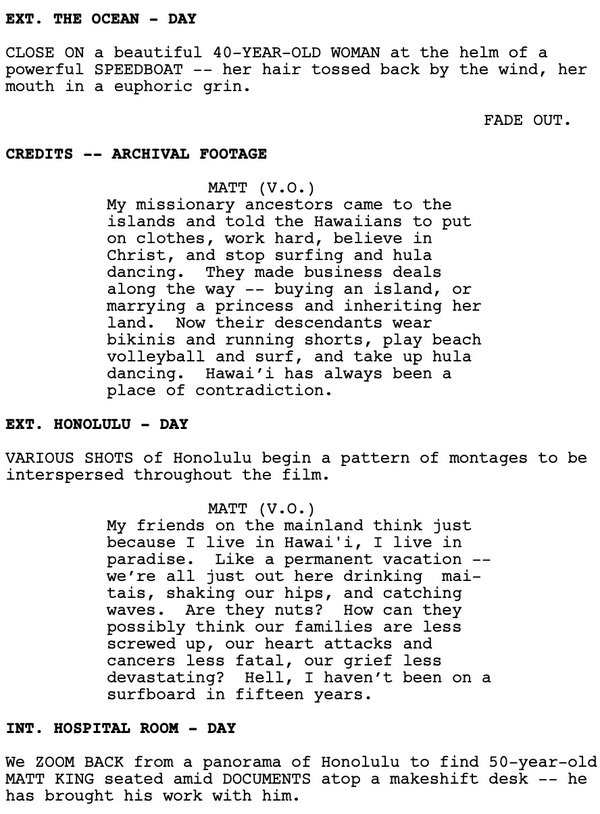 EXT. THE OCEAN - DAY

CLOSE ON a beautiful 40-YEAR-OLD WOMAN at the helm of a powerful SPEEDBOAT -- her hair tossed back by the wind, her mouth in a euphoric grin.

FADE OUT.

CREDITS -- ARCHIVAL FOOTAGE

MATT (V.O.)
My missionary ancestors came to the islands and told the Hawaiians to put on clothes, work hard, believe in Christ, and stop surfing and hula dancing. They made business deals along the way -- buying an island, or marrying a princess and inheriting her land. Now their descendants wear bikinis and running shorts, play beach volleyball and surf, and take up hula dancing. Hawai'i has always been a place of contradiction.

EXT. HONOLULU - DAY

VARIOUS SHOTS of Honolulu begin a pattern of montages to be interspersed throughout the film.

MATT (V.O.)
My friends on the mainland think just because I live in Hawai'i, I live in paradise. Like a permanent vacation -- we're all just out here drinking mai-tais, shaking our hips, and catching waves. Are they nuts? How can they possibly think our families are less screwed up, our heart attacks and cancers less fatal, our grief less devastating? Hell, I haven't been on a surfboard in fifteen years.

INT. HOSPITAL ROOM - DAY

We ZOOM BACK from a panorama of Honolulu to find 50-year-old MATT KING seated amid DOCUMENTS atop a makeshift desk -- he has brought his work with him.